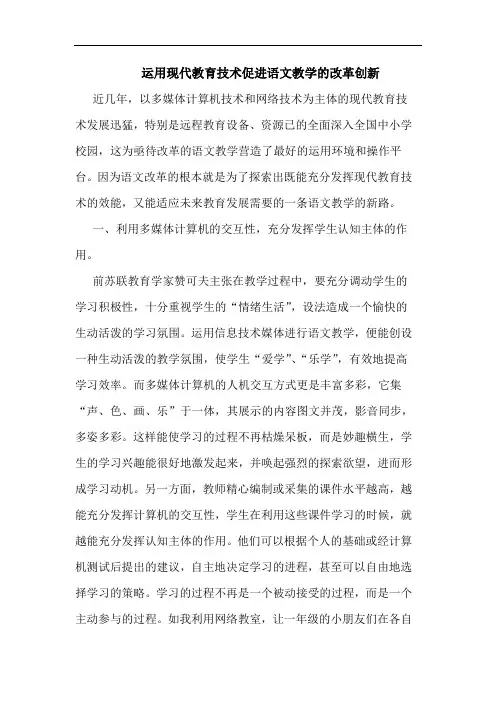 运用现代教育技术促进语文教学的改革创新

近几年，以多媒体计算机技术和网络技术为主体的现代教育技术发展迅猛，特别是远程教育设备、资源已的全面深入全国中小学校园，这为亟待改革的语文教学营造了最好的运用环境和操作平台。因为语文改革的根本就是为了探索出既能充分发挥现代教育技术的效能，又能适应未来教育发展需要的一条语文教学的新路。

一、利用多媒体计算机的交互性，充分发挥学生认知主体的作用。

前苏联教育学家赞可夫主张在教学过程中，要充分调动学生的学习积极性，十分重视学生的“情绪生活”，设法造成一个愉快的生动活泼的学习氛围。运用信息技术媒体进行语文教学，便能创设一种生动活泼的教学氛围，使学生“爱学”、“乐学”，有效地提高学习效率。而多媒体计算机的人机交互方式更是丰富多彩，它集“声、色、画、乐”于一体，其展示的内容图文并茂，影音同步，多姿多彩。这样能使学习的过程不再枯燥呆板，而是妙趣横生，学生的学习兴趣能很好地激发起来，并唤起强烈的探索欲望，进而形成学习动机。另一方面，教师精心编制或采集的课件水平越高，越能充分发挥计算机的交互性，学生在利用这些课件学习的时候，就越能充分发挥认知主体的作用。他们可以根据个人的基础或经计算机测试后提出的建议，自主地决定学习的进程，甚至可以自由地选择学习的策略。学习的过程不再是一个被动接受的过程，而是一个主动参与的过程。如我利用网络教室，让一年级的小朋友们在各自